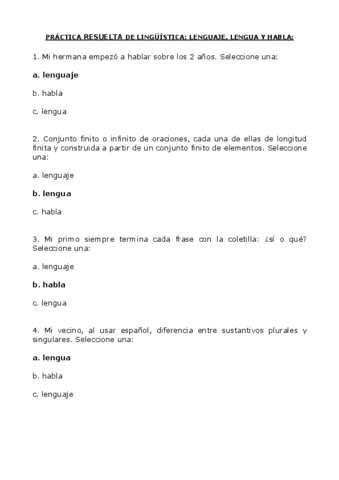 PRÁCTICA RESUELTA DE LINGÜÍSTICA: LENGUAJE, LENGUA Y HABLA:

1. Mi hermana empezó a hablar sobre los 2 años. Seleccione una:

a. lenguaje

b. habla

c. lengua

2. Conjunto finito o infinito de oraciones, cada una de ellas de longitud finita y construida a partir de un conjunto finito de elementos. Seleccione una:

a. lenguaje

b. lengua

c. habla

3. Mi primo siempre termina cada frase con la coletilla: ¿sí o qué? Seleccione una:

a. lenguaje

b. habla

c. lengua

4. Mi vecino, al usar español, diferencia entre sustantivos plurales y singulares. Seleccione una:

a. lengua

b. habla

c. lenguaje